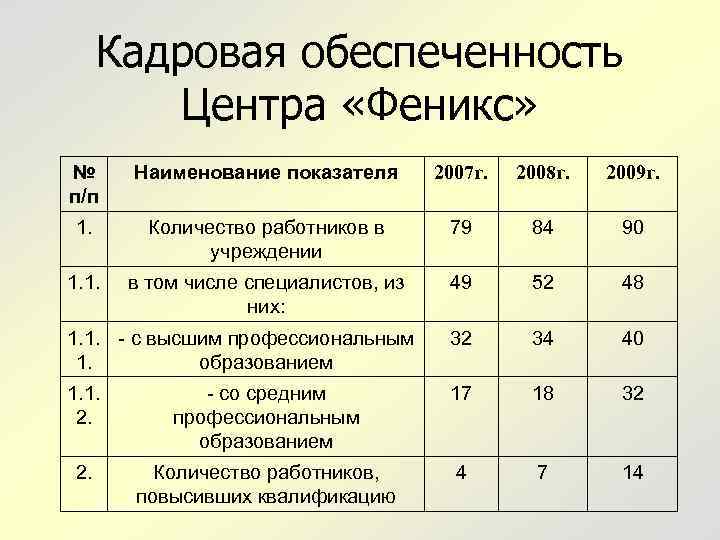 Кадровая обеспеченность Центра «Феникс»

| № п/п | Наименование показателя | 2007г. | 2008г. | 2009г. |
|---|---|---|---|---|
| 1. | Количество работников в учреждении | 79 | 84 | 90 |
| 1.1. | в том числе специалистов, из них: | 49 | 52 | 48 |
| 1.1.1. | - с высшим профессиональным образованием | 32 | 34 | 40 |
| 1.1.2. | - со средним профессиональным образованием | 17 | 18 | 32 |
| 2. | Количество работников, повысивших квалификацию | 4 | 7 | 14 |